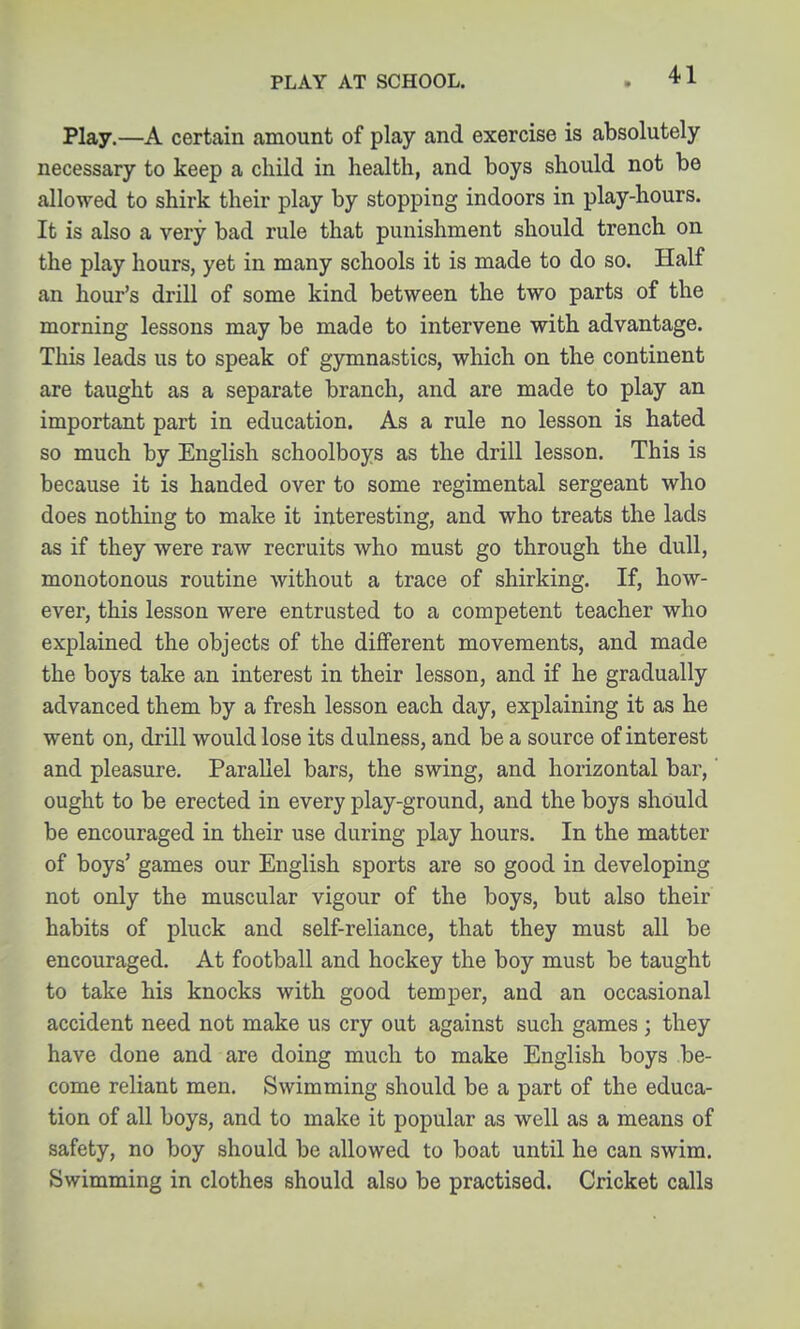 PLAY AT SCHOOL. 41

Play.—A certain amount of play and exercise is absolutely necessary to keep a child in health, and boys should not be allowed to shirk their play by stopping indoors in play-hours. It is also a very bad rule that punishment should trench on the play hours, yet in many schools it is made to do so. Half an hour's drill of some kind between the two parts of the morning lessons may be made to intervene with advantage. This leads us to speak of gymnastics, which on the continent are taught as a separate branch, and are made to play an important part in education. As a rule no lesson is hated so much by English schoolboys as the drill lesson. This is because it is handed over to some regimental sergeant who does nothing to make it interesting, and who treats the lads as if they were raw recruits who must go through the dull, monotonous routine without a trace of shirking. If, however, this lesson were entrusted to a competent teacher who explained the objects of the different movements, and made the boys take an interest in their lesson, and if he gradually advanced them by a fresh lesson each day, explaining it as he went on, drill would lose its dulness, and be a source of interest and pleasure. Parallel bars, the swing, and horizontal bar, ought to be erected in every play-ground, and the boys should be encouraged in their use during play hours. In the matter of boys' games our English sports are so good in developing not only the muscular vigour of the boys, but also their habits of pluck and self-reliance, that they must all be encouraged. At football and hockey the boy must be taught to take his knocks with good temper, and an occasional accident need not make us cry out against such games; they have done and are doing much to make English boys become reliant men. Swimming should be a part of the education of all boys, and to make it popular as well as a means of safety, no boy should be allowed to boat until he can swim. Swimming in clothes should also be practised. Cricket calls